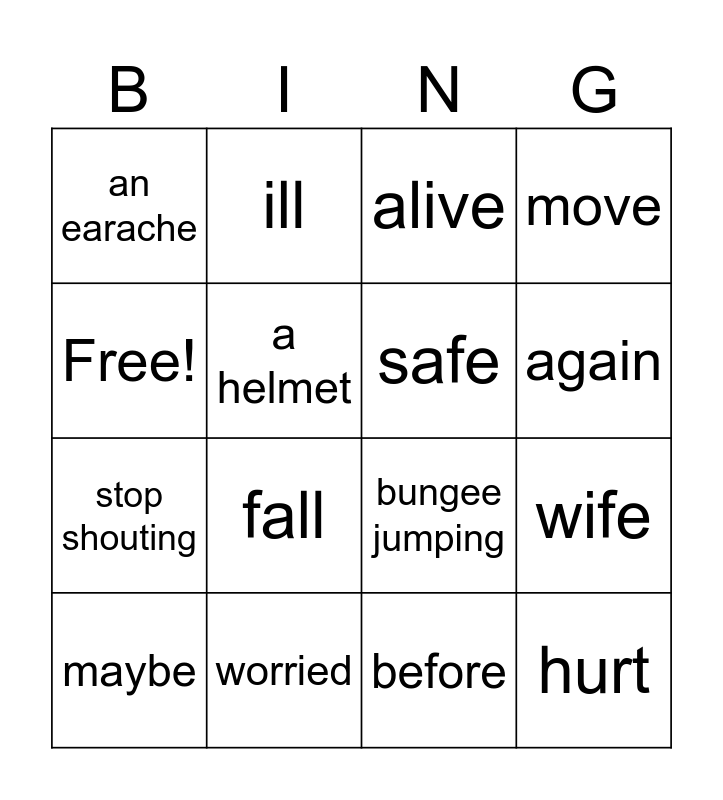 | B | I | N | G |
|---|---|---|---|
| an earache | ill | alive | move |
| Free! | a helmet | safe | again |
| stop shouting | fall | bungee jumping | wife |
| maybe | worried | before | hurt |